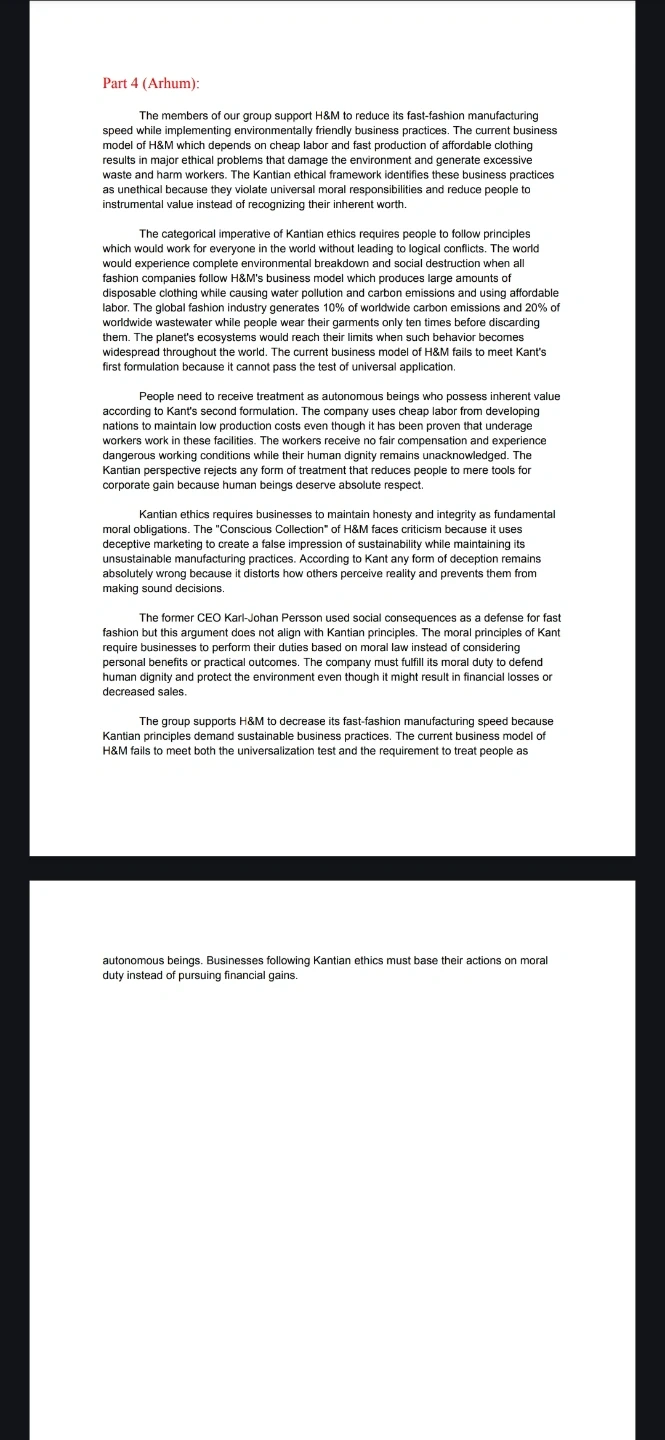 Part 4 (Arhum):

The members of our group support H&M to reduce its fast-fashion manufacturing speed while implementing environmentally friendly business practices. The current business model of H&M which depends on cheap labor and fast production of affordable clothing results in major ethical problems that damage the environment and generate excessive waste and harm workers. The Kantian ethical framework identifies these business practices as unethical because they violate universal moral responsibilities and reduce people to instrumental value instead of recognizing their inherent worth.

The categorical imperative of Kantian ethics requires people to follow principles which would work for everyone in the world without leading to logical conflicts. The world would experience complete environmental breakdown and social destruction when all fashion companies follow H&M's business model which produces large amounts of disposable clothing while causing water pollution and carbon emissions and using affordable labor. The global fashion industry generates 10% of worldwide carbon emissions and 20% of worldwide wastewater while people wear their garments only ten times before discarding them. The planet's ecosystems would reach their limits when such behavior becomes widespread throughout the world. The current business model of H&M fails to meet Kant's first formulation because it cannot pass the test of universal application.

People need to receive treatment as autonomous beings who possess inherent value according to Kant's second formulation. The company uses cheap labor from developing nations to maintain low production costs even though it has been proven that underage workers work in these facilities. The workers receive no fair compensation and experience dangerous working conditions while their human dignity remains unacknowledged. The Kantian perspective rejects any form of treatment that reduces people to mere tools for corporate gain because human beings deserve absolute respect.

Kantian ethics requires businesses to maintain honesty and integrity as fundamental moral obligations. The "Conscious Collection" of H&M faces criticism because it uses deceptive marketing to create a false impression of sustainability while maintaining its unsustainable manufacturing practices. According to Kant any form of deception remains absolutely wrong because it distorts how others perceive reality and prevents them from making sound decisions.

The former CEO Karl-Johan Persson used social consequences as a defense for fast fashion but this argument does not align with Kantian principles. The moral principles of Kant require businesses to perform their duties based on moral law instead of considering personal benefits or practical outcomes. The company must fulfill its moral duty to defend human dignity and protect the environment even though it might result in financial losses or decreased sales.

The group supports H&M to decrease its fast-fashion manufacturing speed because Kantian principles demand sustainable business practices. The current business model of H&M fails to meet both the universalization test and the requirement to treat people as autonomous beings. Businesses following Kantian ethics must base their actions on moral duty instead of pursuing financial gains.